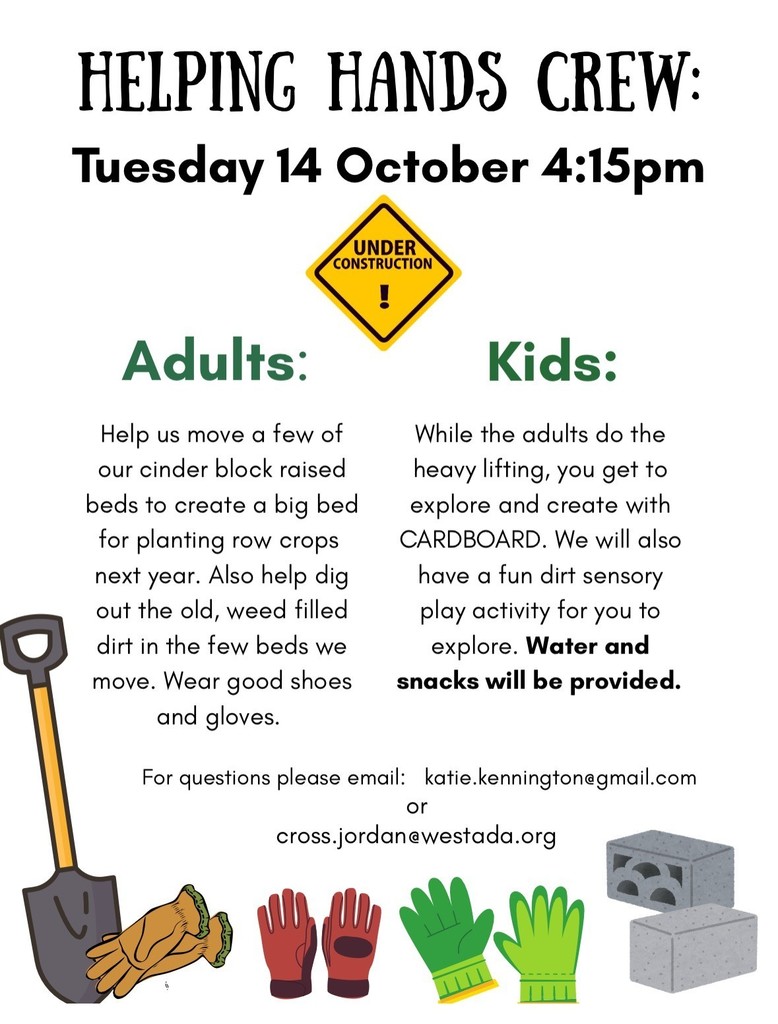 HELPING HANDS CREW:

Tuesday 14 October 4:15pm

UNDER CONSTRUCTION
!

Adults:

Help us move a few of our cinder block raised beds to create a big bed for planting row crops next year. Also help dig out the old, weed filled dirt in the few beds we move. Wear good shoes and gloves.

Kids:

While the adults do the heavy lifting, you get to explore and create with CARDBOARD. We will also have a fun dirt sensory play activity for you to explore. Water and snacks will be provided.

For questions please email: katie.kennington@gmail.com
or
cross.jordan@westada.org